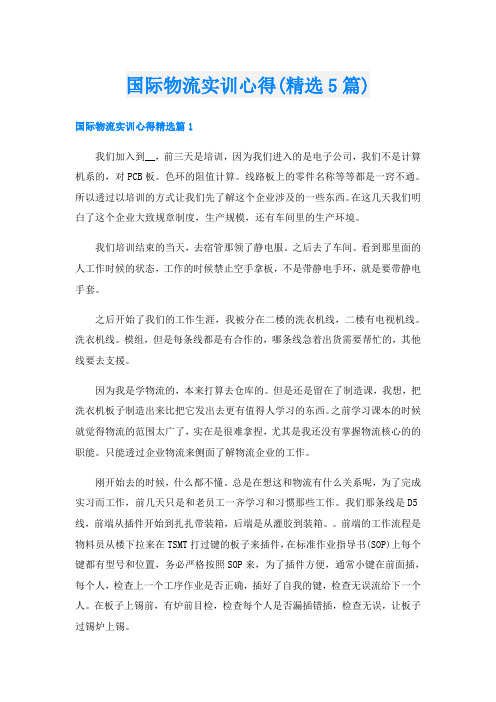 国际物流实训心得(精选5篇)

国际物流实训心得精选篇1

我们加入到__，前三天是培训，因为我们进入的是电子公司，我们不是计算机系的，对PCB板。色环的阻值计算。线路板上的零件名称等等都是一窍不通。所以透过以培训的方式让我们先了解这个企业涉及的一些东西。在这几天我们明白了这个企业大致规章制度，生产规模，还有车间里的生产环境。

我们培训结束的当天，去宿管那领了静电服。之后去了车间。看到那里面的人工作时候的状态，工作的时候禁止空手拿板，不是带静电手环，就是要带静电手套。

之后开始了我们的工作生涯，我被分在二楼的洗衣机线，二楼有电视机线。洗衣机线。模组，但是每条线都是有合作的，哪条线急着出货需要帮忙的，其他线要去支援。

因为我是学物流的，本来打算去仓库的。但是还是留在了制造课，我想，把洗衣机板子制造出来比把它发出去更有值得人学习的东西。之前学习课本的时候就觉得物流的范围太广了，实在是很难拿捏，尤其是我还没有掌握物流核心的的职能。只能透过企业物流来侧面了解物流企业的工作。

刚开始去的时候，什么都不懂。总是在想这和物流有什么关系呢，为了完成实习而工作，前几天只是和老员工一齐学习和习惯那些工作。我们那条线是D5线，前端从插件开始到扎扎带装箱，后端是从灌胶到装箱。。前端的工作流程是物料员从楼下拉来在TSMT打过键的板子来插件，在标准作业指导书(SOP)上每个键都有型号和位置，务必严格按照SOP来，为了插件方便，通常小键在前面插，每个人，检查上一个工序作业是否正确，插好了自我的键，检查无误流给下一个人。在板子上锡前，有炉前目检，检查每个人是否漏插错插，检查无误，让板子过锡炉上锡。